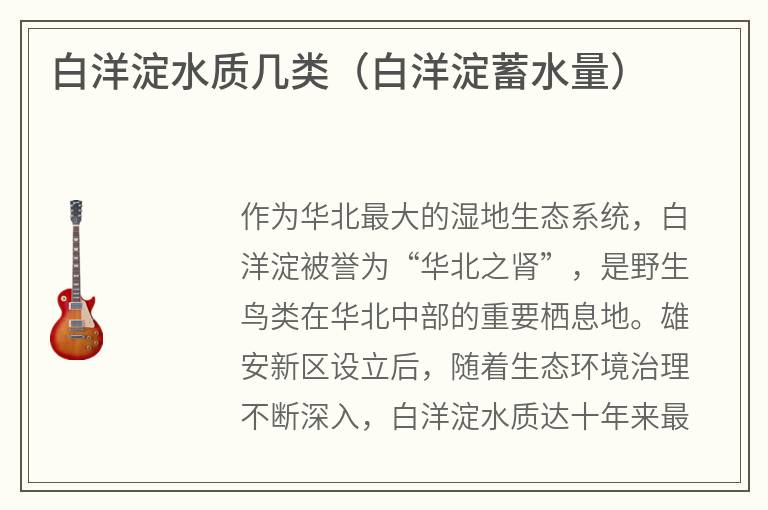 白洋淀水质几类（白洋淀蓄水量）

作为华北最大的湿地生态系统，白洋淀被誉为“华北之肾”，是野生鸟类在华北中部的重要栖息地。雄安新区设立后，随着生态环境治理不断深入，白洋淀水质达十年来最